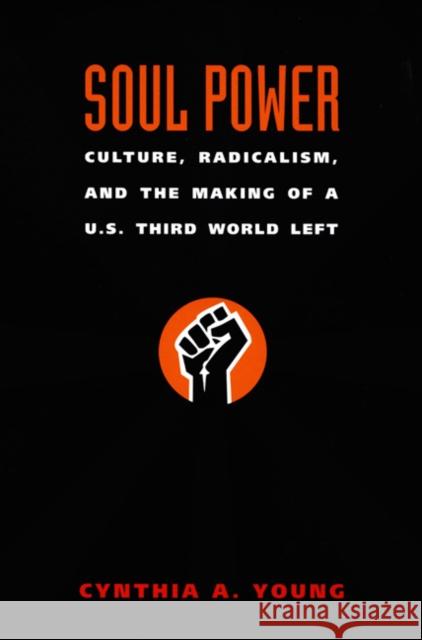 SOUL POWER
CULTURE, RADICALISM, AND THE MAKING OF A U.S. THIRD WORLD LEFT

CYNTHIA A. YOUNG